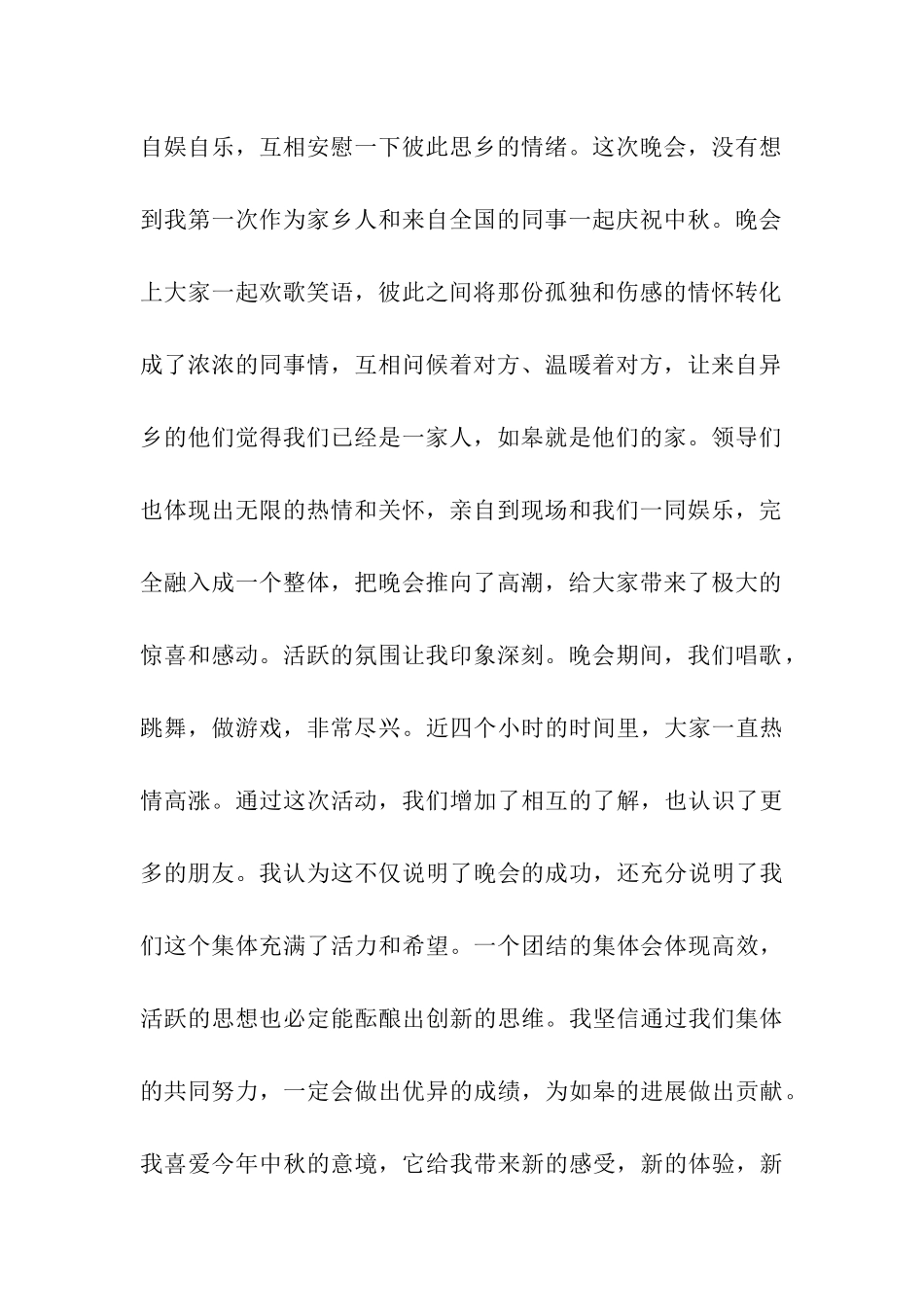 自娱自乐，互相安慰一下彼此思乡的情绪。这次晚会，没有想到我第一次作为家乡人和来自全国的同事一起庆祝中秋。晚会上大家一起欢歌笑语，彼此之间将那份孤独和伤感的情怀转化成了浓浓的同事情，互相问候着对方、温暖着对方，让来自异乡的他们觉得我们已经是一家人，如皋就是他们的家。领导们也体现出无限的热情和关怀，亲自到现场和我们一同娱乐，完全融入成一个整体，把晚会推向了高潮，给大家带来了极大的惊喜和感动。活跃的氛围让我印象深刻。晚会期间，我们唱歌，跳舞，做游戏，非常尽兴。近四个小时的时间里，大家一直热情高涨。通过这次活动，我们增加了相互的了解，也认识了更多的朋友。我认为这不仅说明了晚会的成功，还充分说明了我们这个集体充满了活力和希望。一个团结的集体会体现高效，活跃的思想也必定能酝酿出创新的思维。我坚信通过我们集体的共同努力，一定会做出优异的成绩，为如皋的进展做出贡献。我喜爱今年中秋的意境，它给我带来新的感受，新的体验，新